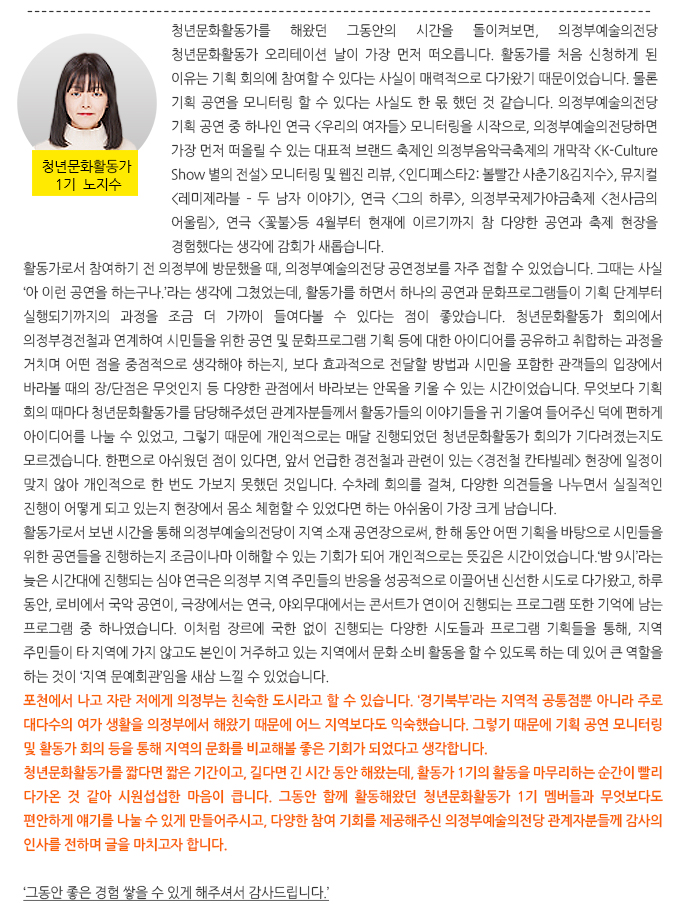 청년문화활동가
1기 노지수

청년문화활동가를 해왔던 그동안의 시간을 돌이켜보면, 의정부예술의전당 청년문화활동가 오리테이션 날이 가장 먼저 떠오릅니다. 활동가를 처음 신청하게 된 이유는 기획 회의에 참여할 수 있다는 사실이 매력적으로 다가왔기 때문이었습니다. 물론 기획 공연을 모니터링 할 수 있다는 사실도 한 몫 했던 것 같습니다. 의정부예술의전당 기획 공연 중 하나인 연극 <우리의 여자들> 모니터링을 시작으로, 의정부예술의전당하면 가장 먼저 떠올릴 수 있는 대표적 브랜드 축제인 의정부음악극축제의 개막작 <K-Culture Show 별의 전설> 모니터링 및 웹진 리뷰, <인디페스타2: 볼빨간 사춘기&김지수>, 뮤지컬 <레미제라블 - 두 남자 이야기>, 연극 <그의 하루>, 의정부국제가야금축제 <천사금의 어울림>, 연극 <꽃불>등 4월부터 현재에 이르기까지 참 다양한 공연과 축제 현장을 경험했다는 생각에 감회가 새롭습니다.

활동가로서 참여하기 전 의정부에 방문했을 때, 의정부예술의전당 공연정보를 자주 접할 수 있었습니다. 그때는 사실 '아 이런 공연을 하는구나.'라는 생각에 그쳤었는데, 활동가를 하면서 하나의 공연과 문화프로그램들이 기획 단계부터 실행되기까지의 과정을 조금 더 가까이 들여다볼 수 있다는 점이 좋았습니다. 청년문화활동가 회의에서 의정부경전철과 연계하여 시민들을 위한 공연 및 문화프로그램 기획 등에 대한 아이디어를 공유하고 취합하는 과정을 거치며 어떤 점을 중점적으로 생각해야 하는지, 보다 효과적으로 전달할 방법과 시민을 포함한 관객들의 입장에서 바라볼 때의 장/단점은 무엇인지 등 다양한 관점에서 바라보는 안목을 키울 수 있는 시간이었습니다. 무엇보다 기획 회의 때마다 청년문화활동가를 담당해주셨던 관계자분들께서 활동가들의 이야기들을 귀 기울여 들어주신 덕에 편하게 아이디어를 나눌 수 있었고, 그렇기 때문에 개인적으로는 매달 진행되었던 청년문화활동가 회의가 기다려졌는지도 모르겠습니다. 한편으로 아쉬웠던 점이 있다면, 앞서 언급한 경전철과 관련이 있는 <경전철 칸타빌레> 현장에 일정이 맞지 않아 개인적으로 한 번도 가보지 못했던 것입니다. 수차례 회의를 걸쳐, 다양한 의견들을 나누면서 실질적인 진행이 어떻게 되고 있는지 현장에서 몸소 체험할 수 있었다면 하는 아쉬움이 가장 크게 남습니다.

활동가로서 보낸 시간을 통해 의정부예술의전당이 지역 소재 공연장으로써, 한 해 동안 어떤 기획을 바탕으로 시민들을 위한 공연들을 진행하는지 조금이나마 이해할 수 있는 기회가 되어 개인적으로는 뜻깊은 시간이었습니다.'밤 9시'라는 늦은 시간대에 진행되는 심야 연극은 의정부 지역 주민들의 반응을 성공적으로 이끌어낸 신선한 시도로 다가왔고, 하루 동안, 로비에서 국악 공연이, 극장에서는 연극, 야외무대에서는 콘서트가 연이어 진행되는 프로그램 또한 기억에 남는 프로그램 중 하나였습니다. 이처럼 장르에 국한 없이 진행되는 다양한 시도들과 프로그램 기획들을 통해, 지역 주민들이 타 지역에 가지 않고도 본인이 거주하고 있는 지역에서 문화 소비 활동을 할 수 있도록 하는 데 있어 큰 역할을 하는 것이 '지역 문예회관'임을 새삼 느낄 수 있었습니다.

포천에서 나고 자란 저에게 의정부는 친숙한 도시라고 할 수 있습니다. '경기북부'라는 지역적 공통점뿐 아니라 주로 대다수의 여가 생활을 의정부에서 해왔기 때문에 어느 지역보다도 익숙했습니다. 그렇기 때문에 기획 공연 모니터링 및 활동가 회의 등을 통해 지역의 문화를 비교해볼 좋은 기회가 되었다고 생각합니다.

청년문화활동가를 짧다면 짧은 기간이고, 길다면 긴 시간 동안 해왔는데, 활동가 1기의 활동을 마무리하는 순간이 빨리 다가온 것 같아 시원섭섭한 마음이 큽니다. 그동안 함께 활동해왔던 청년문화활동가 1기 멤버들과 무엇보다도 편안하게 얘기를 나눌 수 있게 만들어주시고, 다양한 참여 기회를 제공해주신 의정부예술의전당 관계자분들께 감사의 인사를 전하며 글을 마치고자 합니다.

'그동안 좋은 경험 쌓을 수 있게 해주셔서 감사드립니다.'